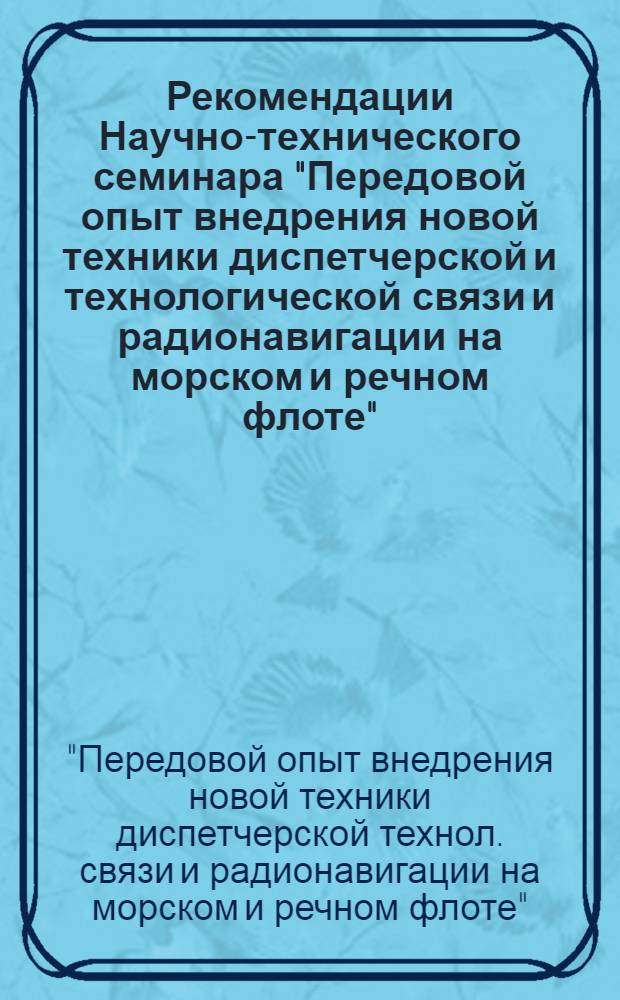 Рекомендации Научно-технического семинара "Передовой опыт внедрения новой техники диспетчерской и технологической связи и радионавигации на морском и речном флоте"

"Передовой опыт внедрения новой техники диспетчерской технол. связи и радионавигации на морском и речном флоте"